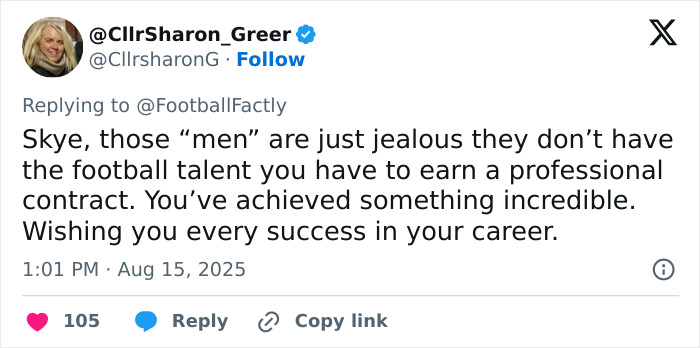 @CllrSharon_Greer
@CllrsharonG · Follow

Replying to @FootballFactly

Skye, those “men” are just jealous they don’t have the football talent you have to earn a professional contract. You’ve achieved something incredible. Wishing you every success in your career.

1:01 PM · Aug 15, 2025

105 Reply Copy link